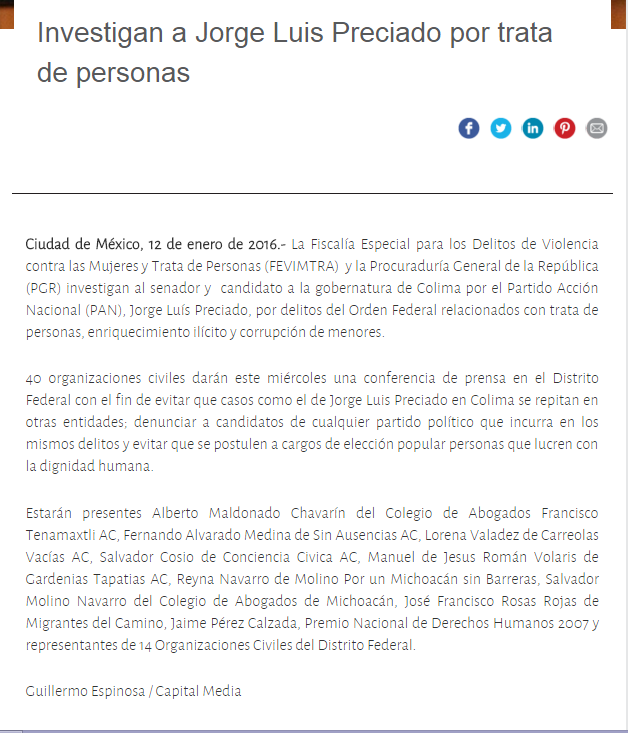 Investigan a Jorge Luis Preciado por trata de personas

Ciudad de México, 12 de enero de 2016.- La Fiscalía Especial para los Delitos de Violencia contra las Mujeres y Trata de Personas (FEVIMTRA) y la Procuraduría General de la República (PGR) investigan al senador y candidato a la gobernatura de Colima por el Partido Acción Nacional (PAN), Jorge Luís Preciado, por delitos del Orden Federal relacionados con trata de personas, enriquecimiento ilícito y corrupción de menores.

40 organizaciones civiles darán este miércoles una conferencia de prensa en el Distrito Federal con el fin de evitar que casos como el de Jorge Luis Preciado en Colima se repitan en otras entidades; denunciar a candidatos de cualquier partido político que incurra en los mismos delitos y evitar que se postulen a cargos de elección popular personas que lucren con la dignidad humana.

Estarán presentes Alberto Maldonado Chavarín del Colegio de Abogados Francisco Tenamaxtli AC, Fernando Alvarado Medina de Sin Ausencias AC, Lorena Valadez de Carreolas Vacías AC, Salvador Cosio de Conciencia Civica AC, Manuel de Jesus Román Volaris de Gardenias Tapatias AC, Reyna Navarro de Molino Por un Michoacán sin Barreras, Salvador Molino Navarro del Colegio de Abogados de Michoacán, José Francisco Rosas Rojas de Migrantes del Camino, Jaime Pérez Calzada, Premio Nacional de Derechos Humanos 2007 y representantes de 14 Organizaciones Civiles del Distrito Federal.

Guillermo Espinosa / Capital Media